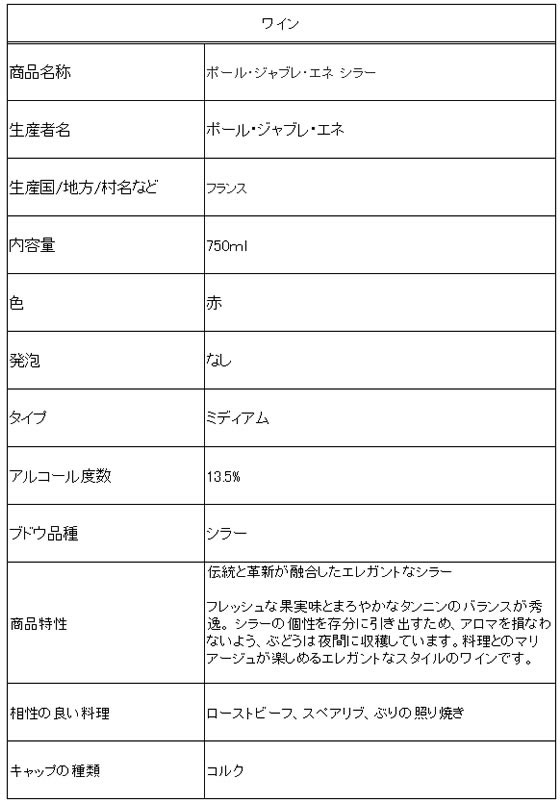 | ワイン | |
|---|---|
| 商品名称 | ポール・ジャブレ・エネ シラー |
| 生産者名 | ポール・ジャブレ・エネ |
| 生産国/地方/村名など | フランス |
| 内容量 | 750ml |
| 色 | 赤 |
| 発泡 | なし |
| タイプ | ミディアム |
| アルコール度数 | 13.5% |
| ブドウ品種 | シラー |
| 商品特性 | 伝統と革新が融合したエレガントなシラー<br><br>フレッシュな果実味とまろやかなタンニンのバランスが秀逸。シラーの個性を存分に引き出すため、アロマを損なわないよう、ぶどうは夜間に収穫しています。料理とのマリアージュが楽しめるエレガントなスタイルのワインです。 |
| 相性の良い料理 | ローストビーフ、スペアリブ、ぶりの照り焼き |
| キャップの種類 | コルク |